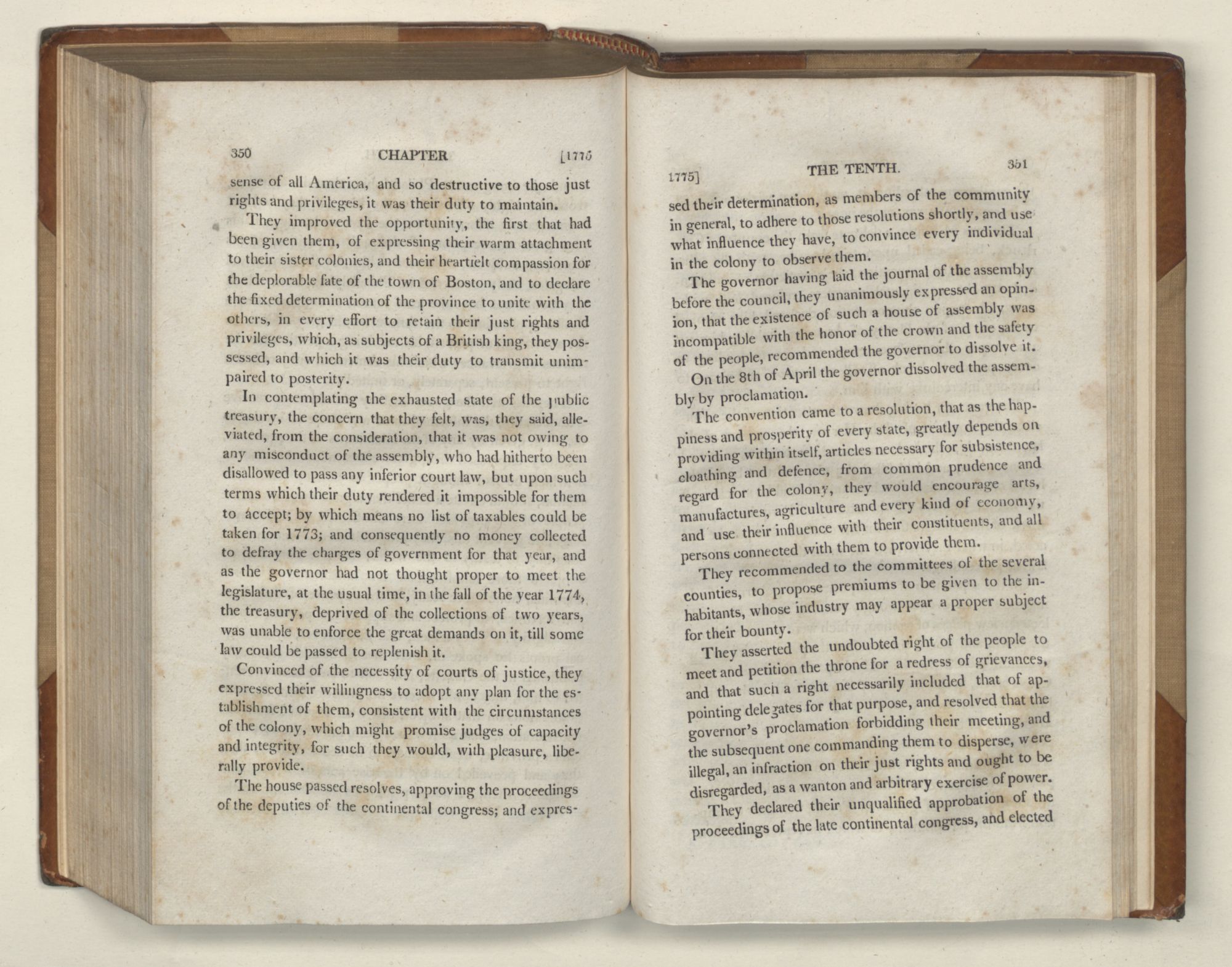 350 CHAPTER [1775

sense of all America, and so destructive to those just rights and privileges, it was their duty to maintain.

They improved the opportunity, the first that had been given them, of expressing their warm attachment to their sister colonies, and their heartfelt compassion for the deplorable fate of the town of Boston, and to declare the fixed determination of the province to unite with the others, in every effort to retain their just rights and privileges, which, as subjects of a British king, they possessed, and which it was their duty to transmit unimpaired to posterity.

In contemplating the exhausted state of the public treasury, the concern that they felt, was, they said, alleviated, from the consideration, that it was not owing to any misconduct of the assembly, who had hitherto been disallowed to pass any inferior court law, but upon such terms which their duty rendered it impossible for them to accept; by which means no list of taxables could be taken for 1773; and consequently no money collected to defray the charges of government for that year, and as the governor had not thought proper to meet the legislature, at the usual time, in the fall of the year 1774, the treasury, deprived of the collections of two years, was unable to enforce the great demands on it, till some law could be passed to replenish it.

Convinced of the necessity of courts of justice, they expressed their willingness to adopt any plan for the establishment of them, consistent with the circumstances of the colony, which might promise judges of capacity and integrity, for such they would, with pleasure, liberally provide.

The house passed resolves, approving the proceedings of the deputies of the continental congress; and expres-

1775] THE TENTH. 351

sed their determination, as members of the community in general, to adhere to those resolutions shortly, and use what influence they have, to convince every individual in the colony to observe them.

The governor having laid the journal of the assembly before the council, they unanimously expressed an opinion, that the existence of such a house of assembly was incompatible with the honor of the crown and the safety of the people, recommended the governor to dissolve it.

On the 8th of April the governor dissolved the assembly by proclamation.

The convention came to a resolution, that as the happiness and prosperity of every state, greatly depends on providing within itself, articles necessary for subsistence, cloathing and defence, from common prudence and regard for the colony, they would encourage arts, manufactures, agriculture and every kind of economy, and use their influence with their constituents, and all persons connected with them to provide them.

They recommended to the committees of the several counties, to propose premiums to be given to the inhabitants, whose industry may appear a proper subject for their bounty.

They asserted the undoubted right of the people to meet and petition the throne for a redress of grievances, and that such a right necessarily included that of appointing delegates for that purpose, and resolved that the governor's proclamation forbidding their meeting, and the subsequent one commanding them to disperse, were illegal, an infraction on their just rights and ought to be disregarded, as a wanton and arbitrary exercise of power.

They declared their unqualified approbation of the proceedings of the late continental congress, and elected